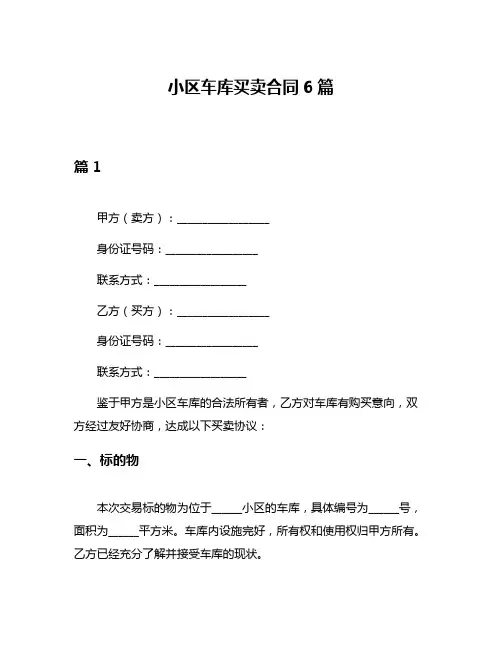 小区车库买卖合同 6 篇

篇 1

甲方（卖方）：________________

身份证号码：________________

联系方式：________________

乙方（买方）：________________

身份证号码：________________

联系方式：________________

鉴于甲方是小区车库的合法所有者，乙方对车库有购买意向，双方经过友好协商，达成以下买卖协议：

一、标的物

本次交易标的物为位于_____小区的车库，具体编号为_____号，面积为_____平方米。车库内设施完好，所有权和使用权归甲方所有。乙方已经充分了解并接受车库的现状。